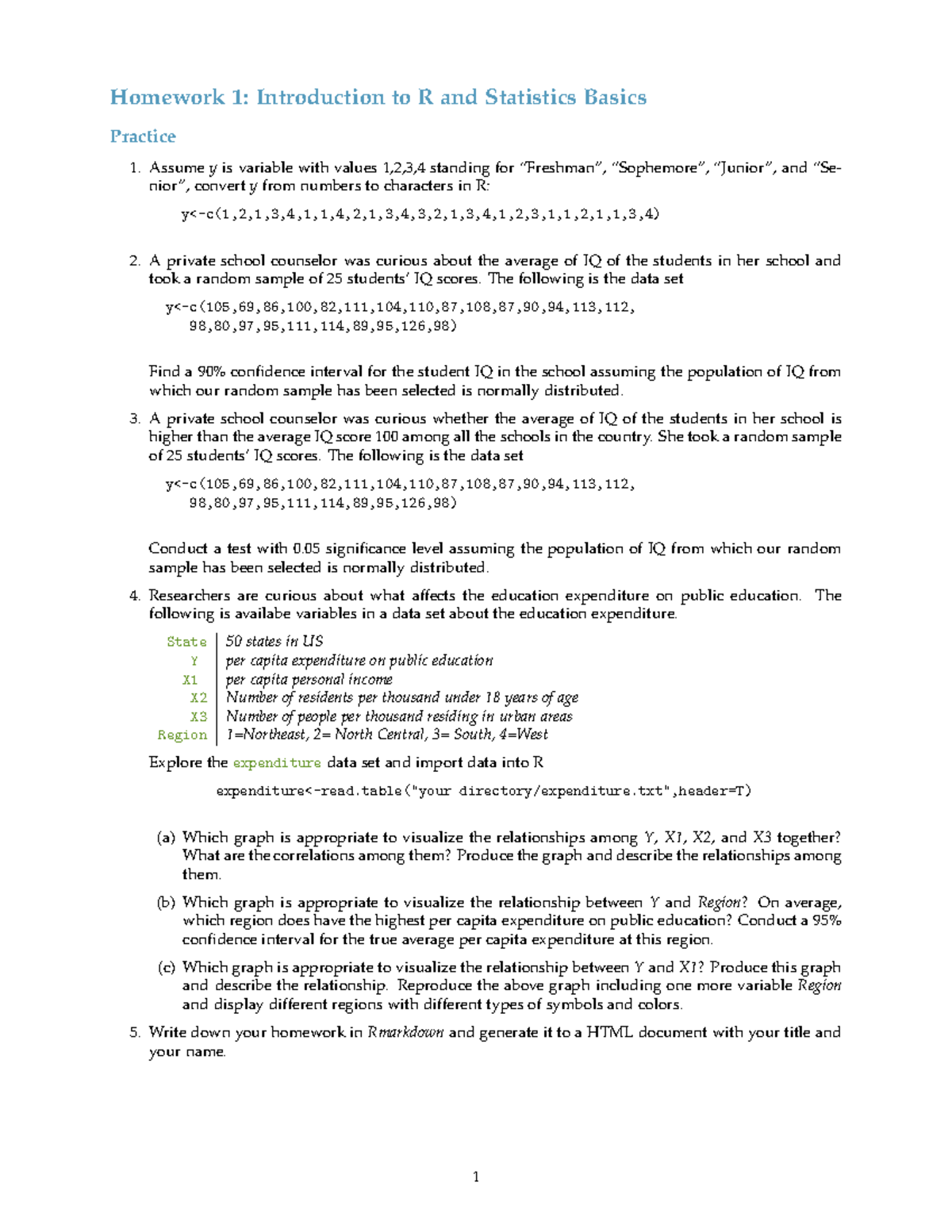 Homework 1: Introduction to R and Statistics Basics

Practice

1. Assume y is variable with values 1,2,3,4 standing for "Freshman", "Sophemore", "Junior", and "Senior", convert y from numbers to characters in R:

y<-c(1,2,1,3,4,1,1,4,2,1,3,4,3,2,1,3,4,1,2,3,1,1,2,1,1,3,4)

2. A private school counselor was curious about the average of IQ of the students in her school and took a random sample of 25 students' IQ scores. The following is the data set

y<-c(105,69,86,100,82,111,104,110,87,108,87,90,94,113,112,
98,80,97,95,111,114,89,95,126,98)

Find a 90% confidence interval for the student IQ in the school assuming the population of IQ from which our random sample has been selected is normally distributed.

3. A private school counselor was curious whether the average of IQ of the students in her school is higher than the average IQ score 100 among all the schools in the country. She took a random sample of 25 students' IQ scores. The following is the data set

y<-c(105,69,86,100,82,111,104,110,87,108,87,90,94,113,112,
98,80,97,95,111,114,89,95,126,98)

Conduct a test with 0.05 significance level assuming the population of IQ from which our random sample has been selected is normally distributed.

4. Researchers are curious about what affects the education expenditure on public education. The following is availabe variables in a data set about the education expenditure.

State 50 states in US
Y per capita expenditure on public education
X1 per capita personal income
X2 Number of residents per thousand under 18 years of age
X3 Number of people per thousand residing in urban areas
Region 1=Northeast, 2= North Central, 3= South, 4=West

Explore the expenditure data set and import data into R

expenditure<-read.table("your directory/expenditure.txt",header=T)

(a) Which graph is appropriate to visualize the relationships among Y, X1, X2, and X3 together? What are the correlations among them? Produce the graph and describe the relationships among them.

(b) Which graph is appropriate to visualize the relationship between Y and Region? On average, which region does have the highest per capita expenditure on public education? Conduct a 95% confidence interval for the true average per capita expenditure at this region.

(c) Which graph is appropriate to visualize the relationship between Y and X1? Produce this graph and describe the relationship. Reproduce the above graph including one more variable Region and display different regions with different types of symbols and colors.

5. Write down your homework in Rmarkdown and generate it to a HTML document with your title and your name.

1